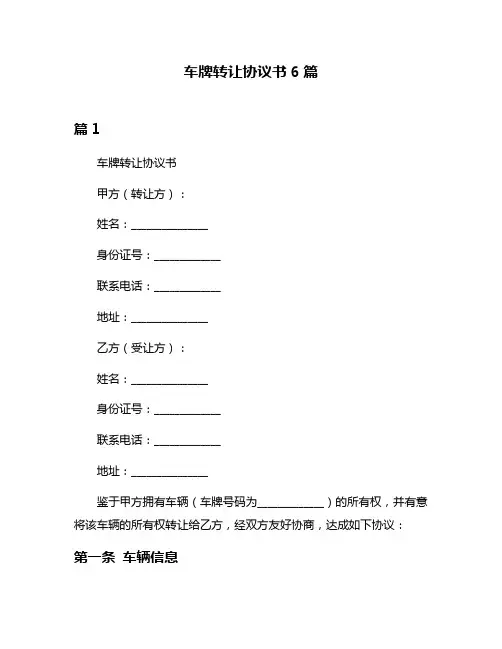 车牌转让协议书 6 篇

篇 1

车牌转让协议书

甲方（转让方）：

姓名：______________

身份证号：____________

联系电话：____________

地址：______________

乙方（受让方）：

姓名：______________

身份证号：____________

联系电话：____________

地址：______________

鉴于甲方拥有车辆（车牌号码为____________）的所有权，并有意将该车辆的所有权转让给乙方，经双方友好协商，达成如下协议：

第一条 车辆信息